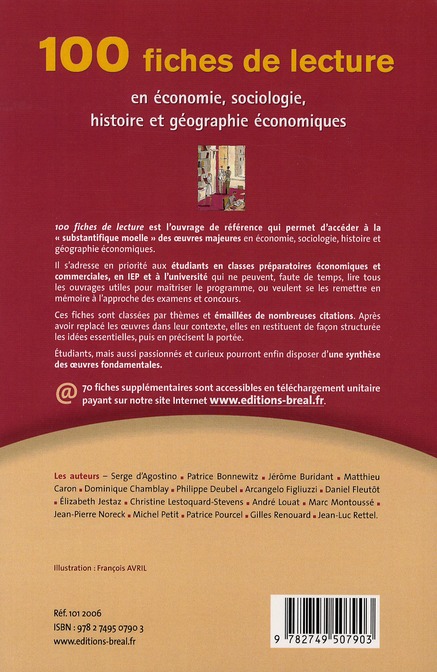 100 fiches de lecture

en économie, sociologie, histoire et géographie économiques

100 fiches de lecture est l'ouvrage de référence qui permet d'accéder à la « substantifique moelle » des œuvres majeures en économie, sociologie, histoire et géographie économiques.

Il s'adresse en priorité aux étudiants en classes préparatoires économiques et commerciales, en IEP et à l'université qui ne peuvent, faute de temps, lire tous les ouvrages utiles pour maîtriser le programme, ou veulent se les remettre en mémoire à l'approche des examens et concours.

Ces fiches sont classées par thèmes et émaillées de nombreuses citations. Après avoir replacé les œuvres dans leur contexte, elles en restituent de façon structurée les idées essentielles, puis en précisent la portée.

Étudiants, mais aussi passionnés et curieux pourront enfin disposer d'une synthèse des œuvres fondamentales.

@ 70 fiches supplémentaires sont accessibles en téléchargement unitaire payant sur notre site Internet www.editions-breal.fr.

Les auteurs – Serge d'Agostino ▪ Patrice Bonnewitz ▪ Jérôme Buridant ▪ Matthieu Caron ▪ Dominique Chamblay ▪ Philippe Deubel ▪ Arcangelo Figliuzzi ▪ Daniel Fleutôt ▪ Élizabeth Jestaz ▪ Christine Lestoquard-Stevens ▪ André Louat ▪ Marc Montoussé ▪ Jean-Pierre Noreck ▪ Michel Petit ▪ Patrice Pourcel ▪ Gilles Renouard ▪ Jean-Luc Rettel.

Illustration : François AVRIL

Réf. 101 2006
ISBN : 978 2 7495 0790 3
www.editions-breal.fr

9 782749 507903